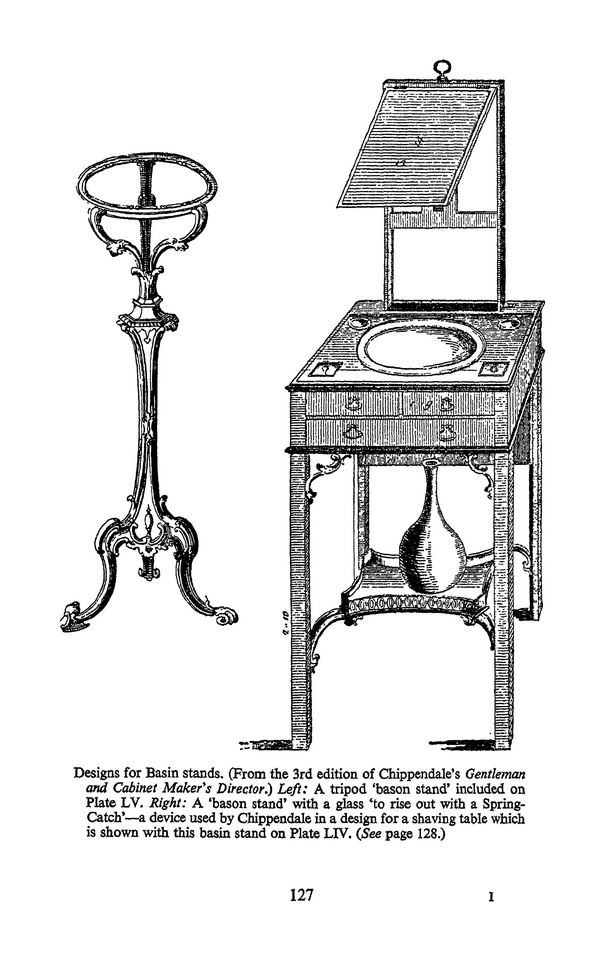 Designs for Basin stands. (From the 3rd edition of Chippendale's Gentleman and Cabinet Maker's Director.) Left: A tripod 'bason stand' included on Plate LV. Right: A 'bason stand' with a glass 'to rise out with a Spring-Catch'—a device used by Chippendale in a design for a shaving table which is shown with this basin stand on Plate LIV. (See page 128.)

127

I